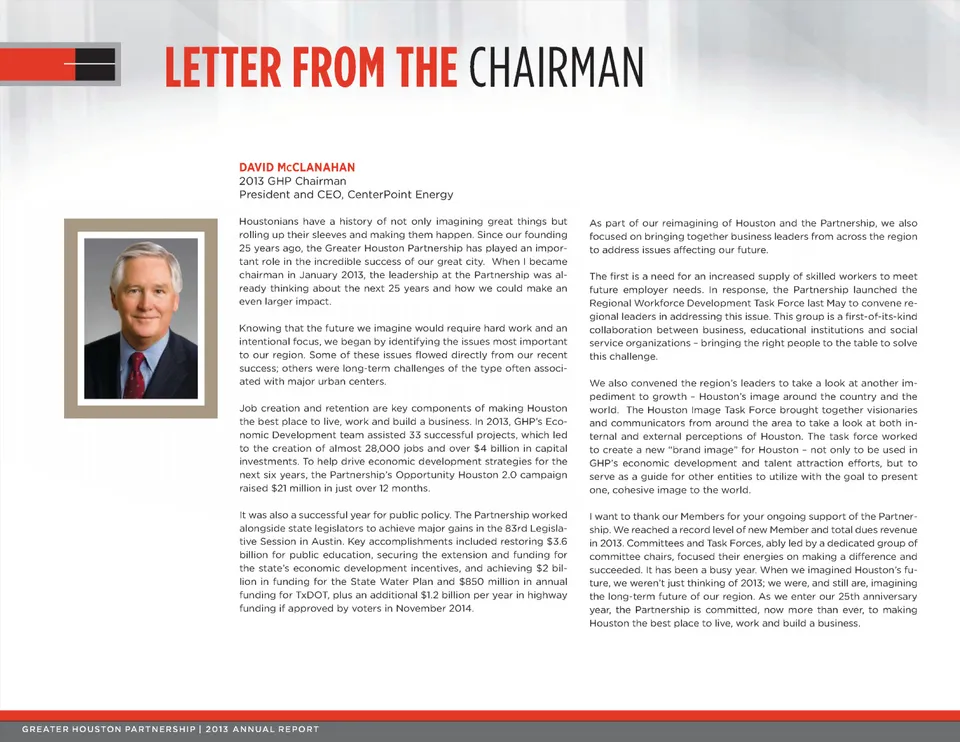 LETTER FROM THE CHAIRMAN

DAVID McCLANAHAN
2013 GHP Chairman
President and CEO, CenterPoint Energy

Houstonians have a history of not only imagining great things but rolling up their sleeves and making them happen. Since our founding 25 years ago, the Greater Houston Partnership has played an important role in the incredible success of our great city. When I became chairman in January 2013, the leadership at the Partnership was already thinking about the next 25 years and how we could make an even larger impact.

Knowing that the future we imagine would require hard work and an intentional focus, we began by identifying the issues most important to our region. Some of these issues flowed directly from our recent success; others were long-term challenges of the type often associated with major urban centers.

Job creation and retention are key components of making Houston the best place to live, work and build a business. In 2013, GHP's Economic Development team assisted 33 successful projects, which led to the creation of almost 28,000 jobs and over $4 billion in capital investments. To help drive economic development strategies for the next six years, the Partnership's Opportunity Houston 2.0 campaign raised $21 million in just over 12 months.

It was also a successful year for public policy. The Partnership worked alongside state legislators to achieve major gains in the 83rd Legislative Session in Austin. Key accomplishments included restoring $3.6 billion for public education, securing the extension and funding for the state's economic development incentives, and achieving $2 billion in funding for the State Water Plan and $850 million in annual funding for TxDOT, plus an additional $1.2 billion per year in highway funding if approved by voters in November 2014.

As part of our reimagining of Houston and the Partnership, we also focused on bringing together business leaders from across the region to address issues affecting our future.

The first is a need for an increased supply of skilled workers to meet future employer needs. In response, the Partnership launched the Regional Workforce Development Task Force last May to convene regional leaders in addressing this issue. This group is a first-of-its-kind collaboration between business, educational institutions and social service organizations – bringing the right people to the table to solve this challenge.

We also convened the region's leaders to take a look at another impediment to growth – Houston's image around the country and the world. The Houston Image Task Force brought together visionaries and communicators from around the area to take a look at both internal and external perceptions of Houston. The task force worked to create a new "brand image" for Houston – not only to be used in GHP's economic development and talent attraction efforts, but to serve as a guide for other entities to utilize with the goal to present one, cohesive image to the world.

I want to thank our Members for your ongoing support of the Partnership. We reached a record level of new Member and total dues revenue in 2013. Committees and Task Forces, ably led by a dedicated group of committee chairs, focused their energies on making a difference and succeeded. It has been a busy year. When we imagined Houston's future, we weren't just thinking of 2013; we were, and still are, imagining the long-term future of our region. As we enter our 25th anniversary year, the Partnership is committed, now more than ever, to making Houston the best place to live, work and build a business.

GREATER HOUSTON PARTNERSHIP | 2013 ANNUAL REPORT